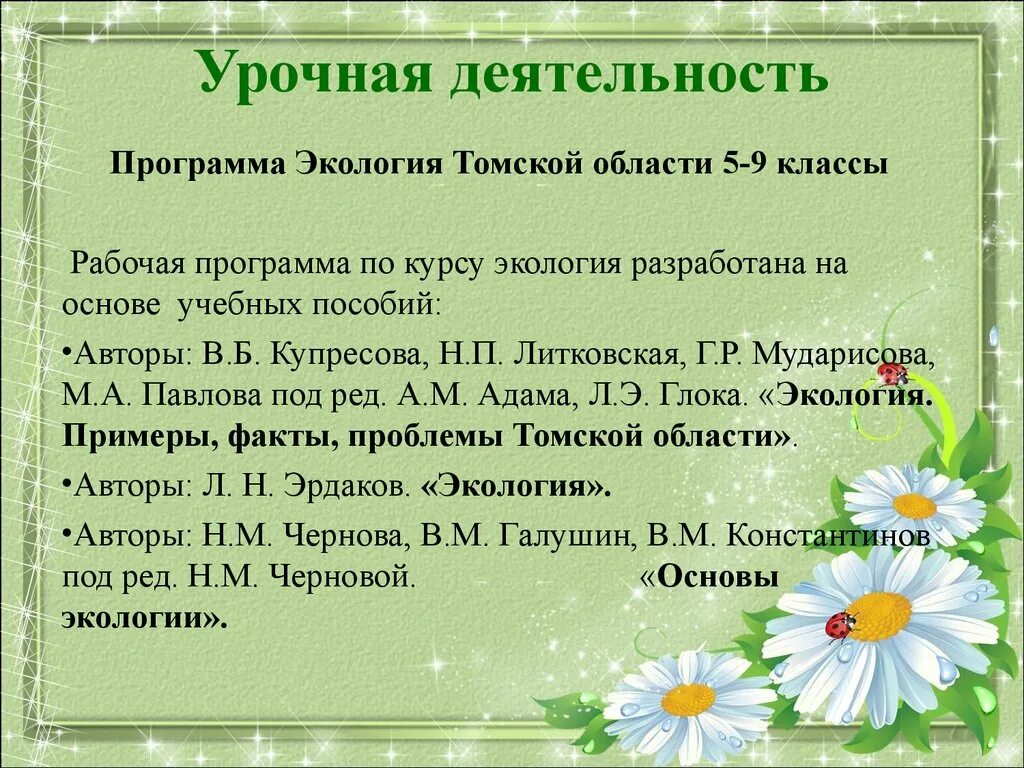 Урочная деятельность

Программа Экология Томской области 5-9 классы

Рабочая программа по курсу экология разработана на основе учебных пособий:

•Авторы: В.Б. Купресова, Н.П. Литковская, Г.Р. Мударисова, М.А. Павлова под ред. А.М. Адама, Л.Э. Глока. «Экология. Примеры, факты, проблемы Томской области».

•Авторы: Л. Н. Эрдаков. «Экология».

•Авторы: Н.М. Чернова, В.М. Галушин, В.М. Константинов под ред. Н.М. Черновой. «Основы экологии».